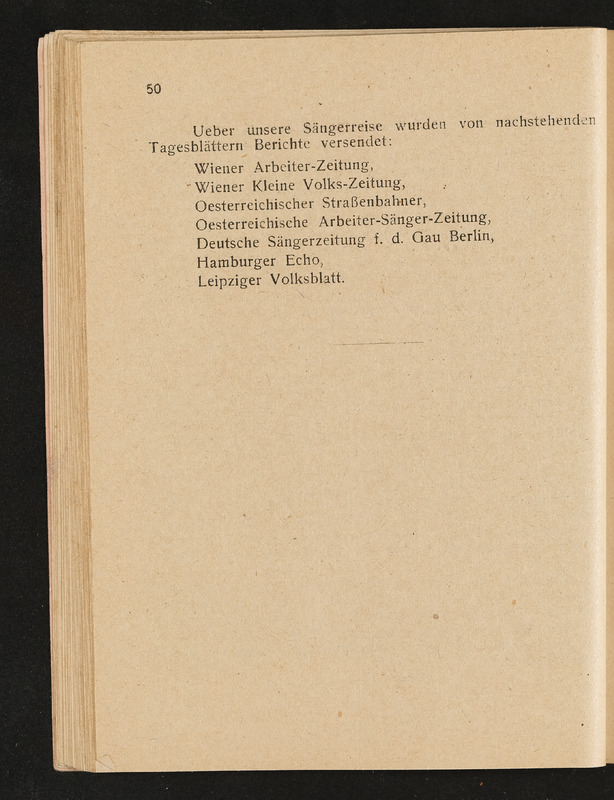 50

Ueber unsere Sängerreise wurden von nachstehenden Tagesblättern Berichte versendet:

Wiener Arbeiter-Zeitung,
Wiener Kleine Volks-Zeitung,
Oesterreichischer Straßenbahner,
Oesterreichische Arbeiter-Sänger-Zeitung,
Deutsche Sängerzeitung f. d. Gau Berlin,
Hamburger Echo,
Leipziger Volksblatt.